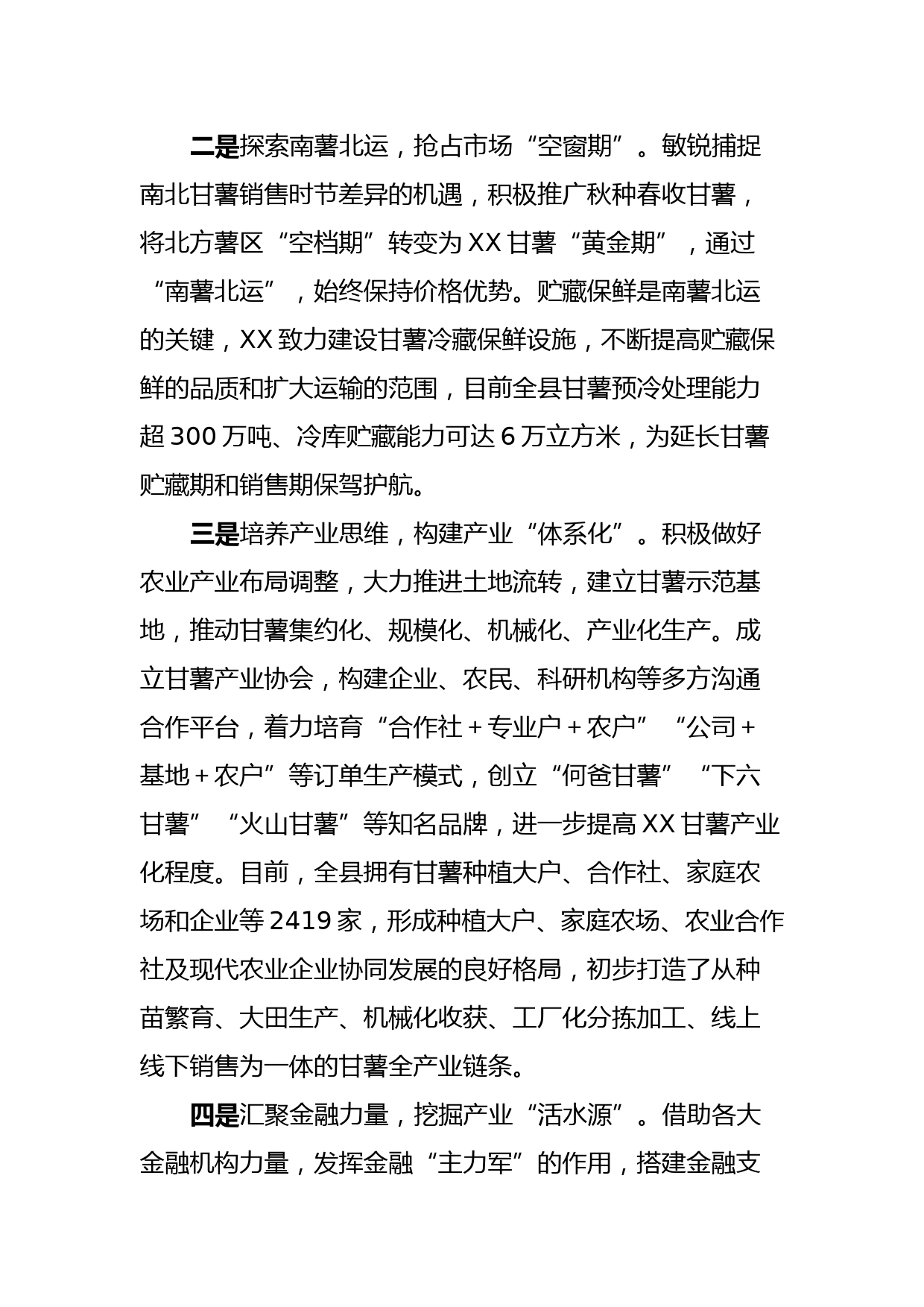 二是探索南薯北运，抢占市场“空窗期”。敏锐捕捉南北甘薯销售时节差异的机遇，积极推广秋种春收甘薯，将北方薯区“空档期”转变为 XX 甘薯“黄金期”，通过“南薯北运”，始终保持价格优势。贮藏保鲜是南薯北运的关键，XX 致力建设甘薯冷藏保鲜设施，不断提高贮藏保鲜的品质和扩大运输的范围，目前全县甘薯预冷处理能力超 300 万吨、冷库贮藏能力可达 6 万立方米，为延长甘薯贮藏期和销售期保驾护航。

三是培养产业思维，构建产业“体系化”。积极做好农业产业布局调整，大力推进土地流转，建立甘薯示范基地，推动甘薯集约化、规模化、机械化、产业化生产。成立甘薯产业协会，构建企业、农民、科研机构等多方沟通合作平台，着力培育“合作社＋专业户＋农户”“公司＋基地＋农户”等订单生产模式，创立“何爸甘薯”“下六甘薯”“火山甘薯”等知名品牌，进一步提高 XX 甘薯产业化程度。目前，全县拥有甘薯种植大户、合作社、家庭农场和企业等 2419 家，形成种植大户、家庭农场、农业合作社及现代农业企业协同发展的良好格局，初步打造了从种苗繁育、大田生产、机械化收获、工厂化分拣加工、线上线下销售为一体的甘薯全产业链条。

四是汇聚金融力量，挖掘产业“活水源”。借助各大金融机构力量，发挥金融“主力军”的作用，搭建金融支